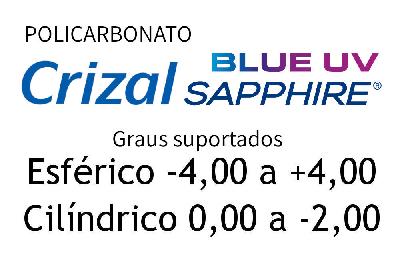 POLICARBONATO
Crizal BLUE UV SAPPHIRE®

Graus suportados
Esférico -4,00 a +4,00
Cilíndrico 0,00 a -2,00